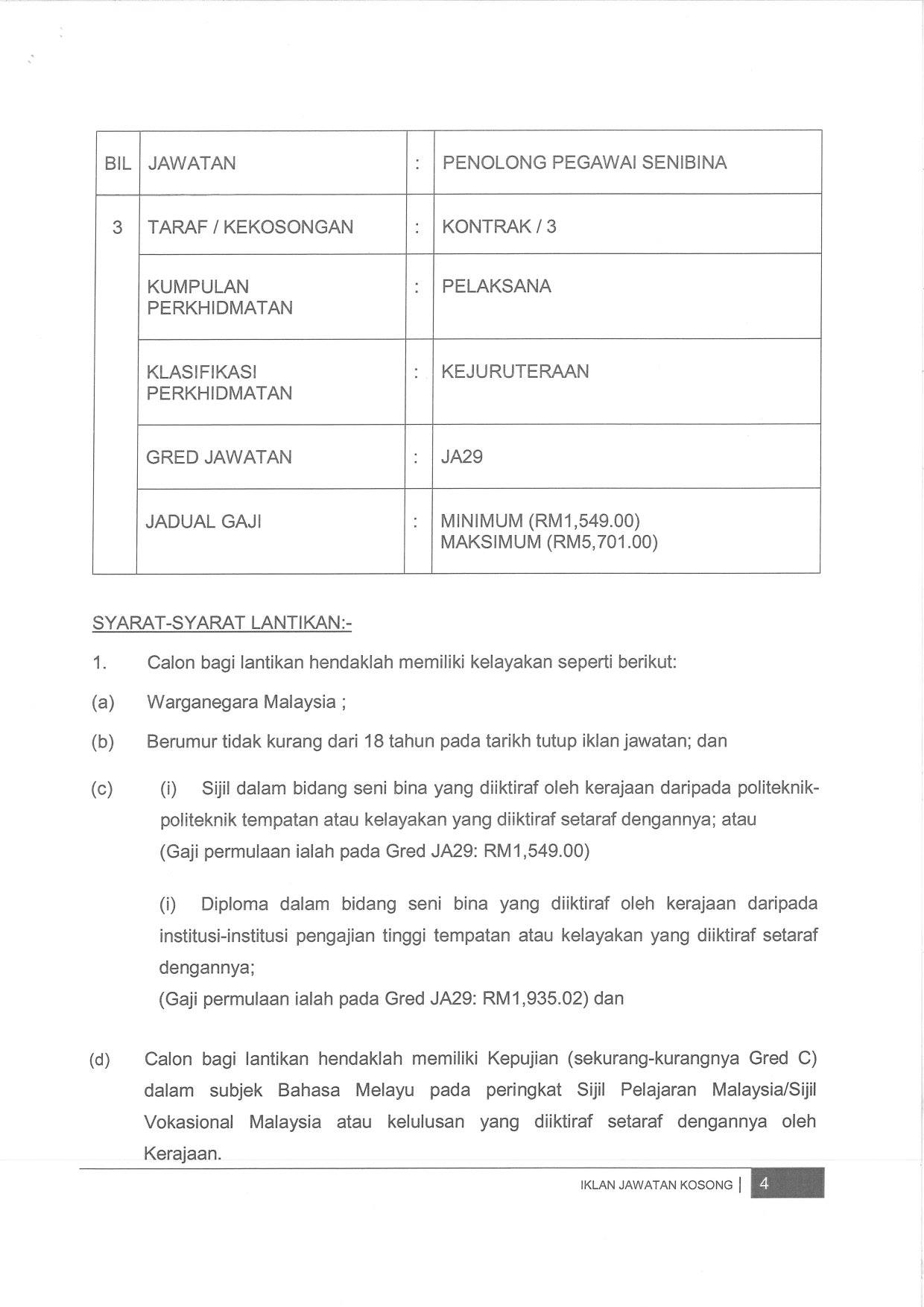 | BIL | JAWATAN | : | PENOLONG PEGAWAI SENIBINA |
|---|---|---|---|
| 3 | TARAF / KEKOSONGAN | : | KONTRAK / 3 |
| | KUMPULAN PERKHIDMATAN | : | PELAKSANA |
| | KLASIFIKASI PERKHIDMATAN | : | KEJURUTERAAN |
| | GRED JAWATAN | : | JA29 |
| | JADUAL GAJI | : | MINIMUM (RM1,549.00) MAKSIMUM (RM5,701.00) |

SYARAT-SYARAT LANTIKAN:-

1. Calon bagi lantikan hendaklah memiliki kelayakan seperti berikut:

(a) Warganegara Malaysia ;

(b) Berumur tidak kurang dari 18 tahun pada tarikh tutup iklan jawatan; dan

(c) (i) Sijil dalam bidang seni bina yang diiktiraf oleh kerajaan daripada politeknik-politeknik tempatan atau kelayakan yang diiktiraf setaraf dengannya; atau
(Gaji permulaan ialah pada Gred JA29: RM1,549.00)

(i) Diploma dalam bidang seni bina yang diiktiraf oleh kerajaan daripada institusi-institusi pengajian tinggi tempatan atau kelayakan yang diiktiraf setaraf dengannya;
(Gaji permulaan ialah pada Gred JA29: RM1,935.02) dan

(d) Calon bagi lantikan hendaklah memiliki Kepujian (sekurang-kurangnya Gred C) dalam subjek Bahasa Melayu pada peringkat Sijil Pelajaran Malaysia/Sijil Vokasional Malaysia atau kelulusan yang diiktiraf setaraf dengannya oleh Kerajaan.

IKLAN JAWATAN KOSONG | 4